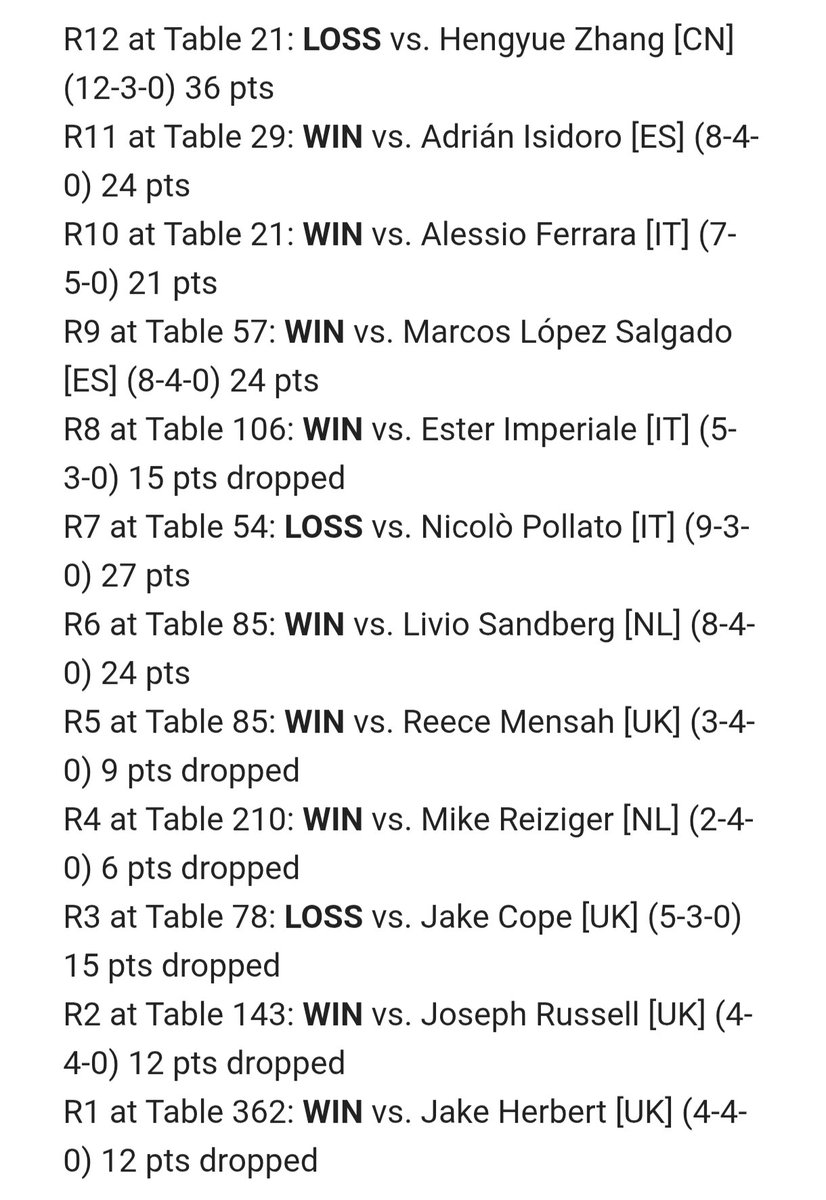 R12 at Table 21: LOSS vs. Hengyue Zhang [CN] (12-3-0) 36 pts
R11 at Table 29: WIN vs. Adrián Isidoro [ES] (8-4-0) 24 pts
R10 at Table 21: WIN vs. Alessio Ferrara [IT] (7-5-0) 21 pts
R9 at Table 57: WIN vs. Marcos López Salgado [ES] (8-4-0) 24 pts
R8 at Table 106: WIN vs. Ester Imperiale [IT] (5-3-0) 15 pts dropped
R7 at Table 54: LOSS vs. Nicolò Pollato [IT] (9-3-0) 27 pts
R6 at Table 85: WIN vs. Livio Sandberg [NL] (8-4-0) 24 pts
R5 at Table 85: WIN vs. Reece Mensah [UK] (3-4-0) 9 pts dropped
R4 at Table 210: WIN vs. Mike Reiziger [NL] (2-4-0) 6 pts dropped
R3 at Table 78: LOSS vs. Jake Cope [UK] (5-3-0) 15 pts dropped
R2 at Table 143: WIN vs. Joseph Russell [UK] (4-4-0) 12 pts dropped
R1 at Table 362: WIN vs. Jake Herbert [UK] (4-4-0) 12 pts dropped